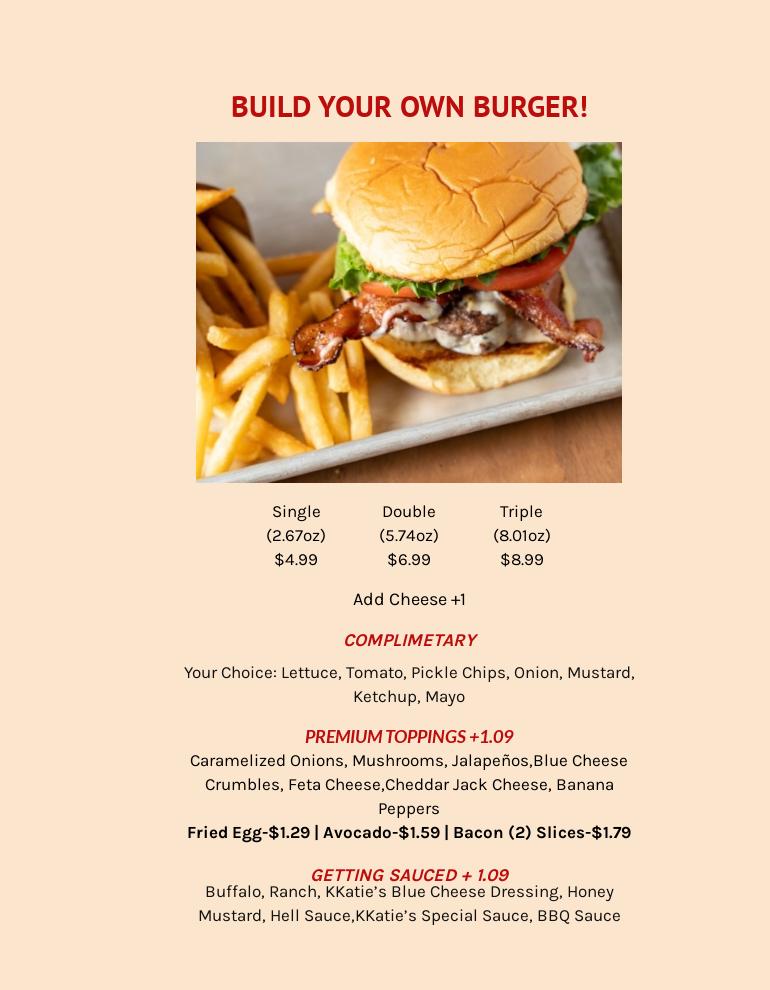 BUILD YOUR OWN BURGER!

| Single | Double | Triple |
|---|---|---|
| (2.67oz) | (5.74oz) | (8.01oz) |
| $4.99 | $6.99 | $8.99 |

Add Cheese +1

COMPLIMETARY

Your Choice: Lettuce, Tomato, Pickle Chips, Onion, Mustard, Ketchup, Mayo

PREMIUM TOPPINGS +1.09

Caramelized Onions, Mushrooms, Jalapeños,Blue Cheese Crumbles, Feta Cheese,Cheddar Jack Cheese, Banana Peppers

Fried Egg-$1.29 | Avocado-$1.59 | Bacon (2) Slices-$1.79

GETTING SAUCED + 1.09

Buffalo, Ranch, KKatie's Blue Cheese Dressing, Honey Mustard, Hell Sauce,KKatie's Special Sauce, BBQ Sauce